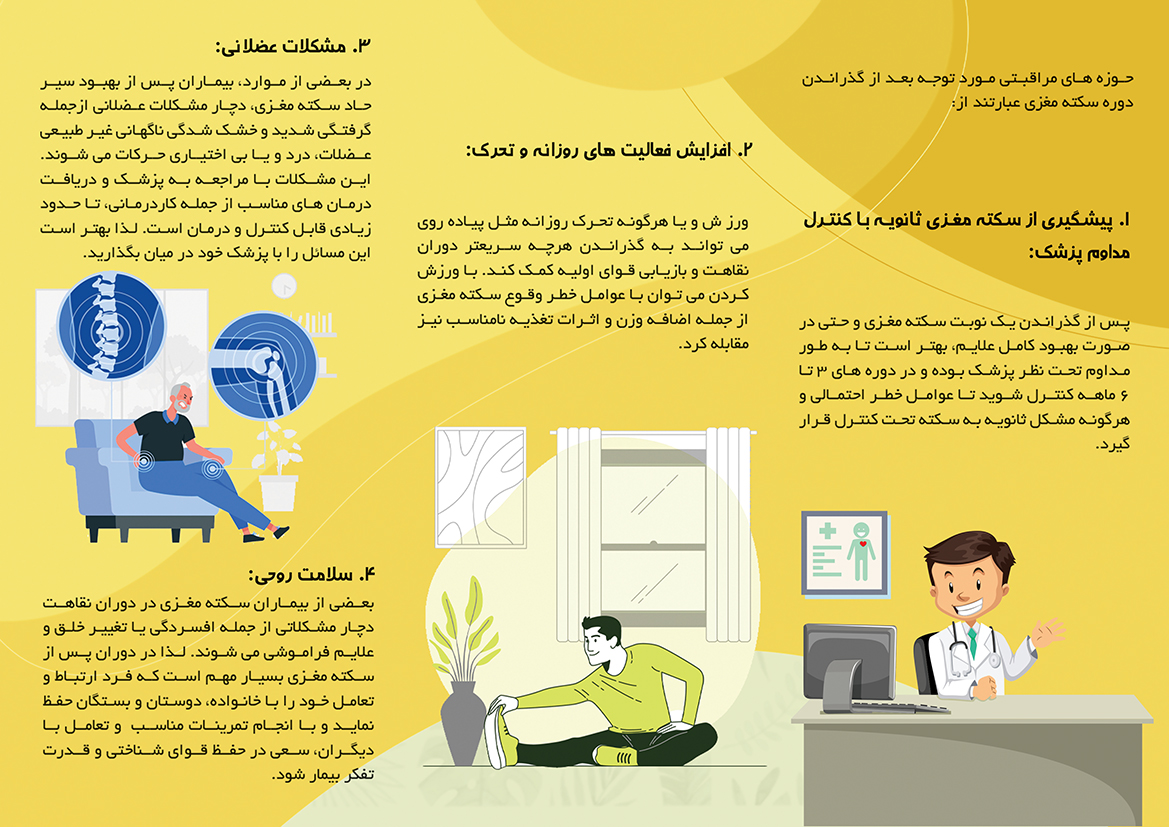 حوزه های مراقبتی مورد توجه بعد از گذراندن دوره سکته مغزی عبارتند از:

۱. پیشگیری از سکته مغزی ثانویه با کنترل مداوم پزشک:

پس از گذراندن یک نوبت سکته مغزی و حتی در صورت بهبود کامل علایم، بهتر است تا به طور مداوم تحت نظر پزشک بوده و در دوره های ۳ تا ۶ ماهه کنترل شوید تا عوامل خطر احتمالی و هرگونه مشکل ثانویه به سکته تحت کنترل قرار گیرد.

۲. افزایش فعالیت های روزانه و تحرک:

ورز ش و یا هرگونه تحرک روزانه مثل پیاده روی می تواند به گذراندن هرچه سریعتر دوران نقاهت و بازیابی قوای اولیه کمک کند. با ورزش کردن می توان با عوامل خطر وقوع سکته مغزی از جمله اضافه وزن و اثرات تغذیه نامناسب نیز مقابله کرد.

۳. مشکلات عضلانی:

در بعضی از موارد، بیماران پس از بهبود سیر حاد سکته مغزی، دچار مشکلات عضلانی ازجمله گرفتگی شدید و خشک شدگی ناگهانی غیر طبیعی عضلات، درد و یا بی اختیاری حرکات می شوند. این مشکلات با مراجعه به پزشک و دریافت درمان های مناسب از جمله کاردرمانی، تا حدود زیادی قابل کنترل و درمان است. لذا بهتر است این مسائل را با پزشک خود در میان بگذارید.

۴. سلامت روحی:

بعضی از بیماران سکته مغزی در دوران نقاهت دچار مشکلاتی از جمله افسردگی یا تغییر خلق و علایم فراموشی می شوند. لذا در دوران پس از سکته مغزی بسیار مهم است که فرد ارتباط و تعامل خود را با خانواده، دوستان و بستگان حفظ نماید و با انجام تمرینات مناسب و تعامل با دیگران، سعی در حفظ قوای شناختی و قدرت تفکر بیمار شود.